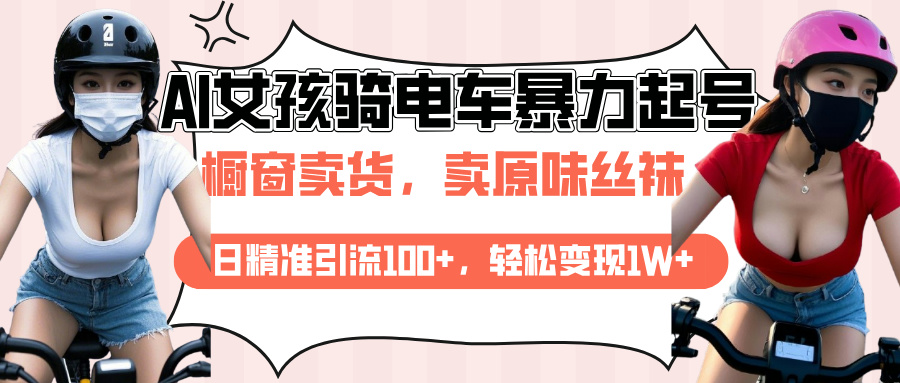 AI女孩骑电车暴力起号

橱窗卖货，卖原味丝袜

日精准引流100+，轻松变现1W+